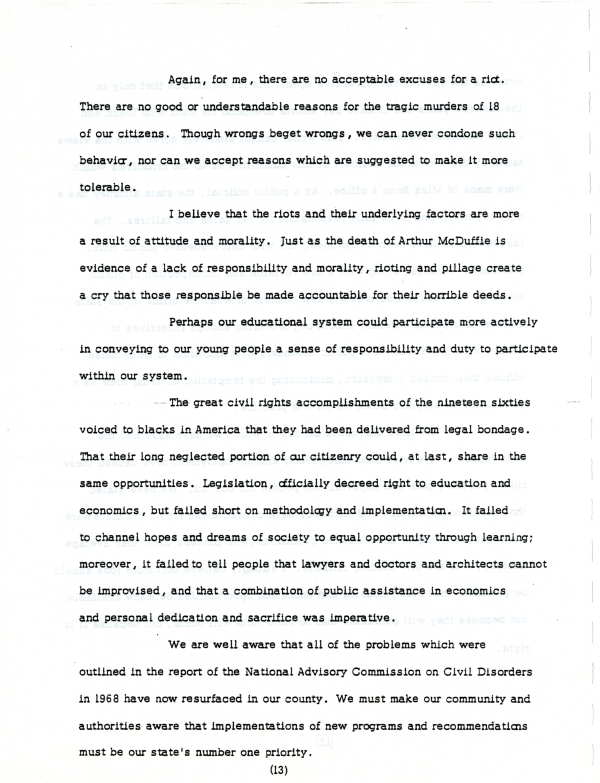 Again, for me, there are no acceptable excuses for a riot. There are no good or understandable reasons for the tragic murders of 18 of our citizens. Though wrongs beget wrongs, we can never condone such behavior, nor can we accept reasons which are suggested to make it more tolerable.

I believe that the riots and their underlying factors are more a result of attitude and morality. Just as the death of Arthur McDuffie is evidence of a lack of responsibility and morality, rioting and pillage create a cry that those responsible be made accountable for their horrible deeds.

Perhaps our educational system could participate more actively in conveying to our young people a sense of responsibility and duty to participate within our system.

The great civil rights accomplishments of the nineteen sixties voiced to blacks in America that they had been delivered from legal bondage. That their long neglected portion of our citizenry could, at last, share in the same opportunities. Legislation, officially decreed right to education and economics, but failed short on methodology and implementation. It failed to channel hopes and dreams of society to equal opportunity through learning; moreover, it failed to tell people that lawyers and doctors and architects cannot be improvised, and that a combination of public assistance in economics and personal dedication and sacrifice was imperative.

We are well aware that all of the problems which were outlined in the report of the National Advisory Commission on Civil Disorders in 1968 have now resurfaced in our county. We must make our community and authorities aware that implementations of new programs and recommendations must be our state's number one priority.

(13)